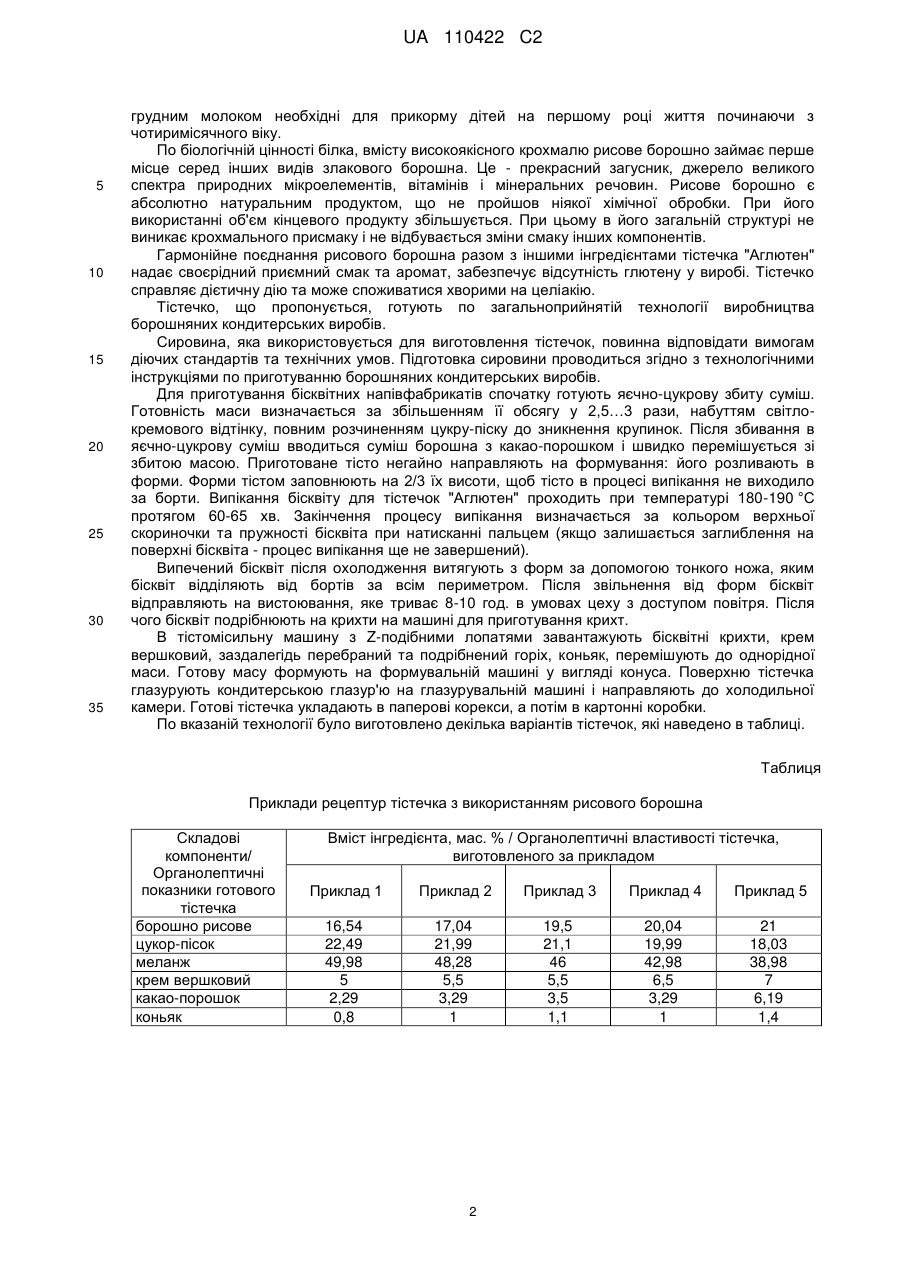 UA 110422 C2

грудним молоком необхідні для прикорму дітей на першому році життя починаючи з чотиримісячного віку.

По біологічній цінності білка, вмісту високоякісного крохмалю рисове борошно займає перше місце серед інших видів злакового борошна. Це - прекрасний загусник, джерело великого спектра природних мікроелементів, вітамінів і мінеральних речовин. Рисове борошно є абсолютно натуральним продуктом, що не пройшов ніякої хімічної обробки. При його використанні об'єм кінцевого продукту збільшується. При цьому в його загальній структурі не виникає крохмального присмаку і не відбувається зміни смаку інших компонентів.

Гармонійне поєднання рисового борошна разом з іншими інгредієнтами тістечка "Аглютен" надає своєрідний приємний смак та аромат, забезпечує відсутність глютену у виробі. Тістечко справляє дієтичну дію та може споживатися хворими на целіакію.

Тістечко, що пропонується, готують по загальноприйнятій технології виробництва борошняних кондитерських виробів.

Сировина, яка використовується для виготовлення тістечок, повинна відповідати вимогам діючих стандартів та технічних умов. Підготовка сировини проводиться згідно з технологічними інструкціями по приготуванню борошняних кондитерських виробів.

Для приготування бісквітних напівфабрикатів спочатку готують яєчно-цукрову збиту суміш. Готовність маси визначається за збільшенням її обсягу у 2,5...3 рази, набуттям світло-кремового відтінку, повним розчиненням цукру-піску до зникнення крупинок. Після збивання в яєчно-цукрову суміш вводиться суміш борошна з какао-порошком і швидко перемішується зі збитою масою. Приготоване тісто негайно направляють на формування: його розливають в форми. Форми тістом заповнюють на 2/3 їх висоти, щоб тісто в процесі випікання не виходило за борти. Випікання бісквіту для тістечок "Аглютен" проходить при температурі 180-190 °С протягом 60-65 хв. Закінчення процесу випікання визначається за кольором верхньої скориночки та пружності бісквіта при натисканні пальцем (якщо залишається заглиблення на поверхні бісквіта - процес випікання ще не завершений).

Випечений бісквіт після охолодження витягують з форм за допомогою тонкого ножа, яким бісквіт відділяють від бортів за всім периметром. Після звільнення від форм бісквіт відправляють на вистоювання, яке триває 8-10 год. в умовах цеху з доступом повітря. Після чого бісквіт подрібнюють на крихти на машині для приготування крихт.

В тістомісильну машину з Z-подібними лопатями завантажують бісквітні крихти, крем вершковий, заздалегідь перебраний та подрібнений горіх, коньяк, перемішують до однорідної маси. Готову масу формують на формувальній машині у вигляді конуса. Поверхню тістечка глазурують кондитерською глазур'ю на глазурувальній машині і направляють до холодильної камери. Готові тістечка укладають в паперові корекси, а потім в картонні коробки.

По вказаній технології було виготовлено декілька варіантів тістечок, які наведено в таблиці.

5
10
15
20
25
30
35

Таблиця

Приклади рецептур тістечка з використанням рисового борошна

| Складові компоненти/ Органолептичні показники готового тістечка | Вміст інгредієнта, мас. % / Органолептичні властивості тістечка, виготовленого за прикладом | | | | |
|---|---|---|---|---|---|
| | Приклад 1 | Приклад 2 | Приклад 3 | Приклад 4 | Приклад 5 |
| борошно рисове | 16,54 | 17,04 | 19,5 | 20,04 | 21 |
| цукор-пісок | 22,49 | 21,99 | 21,1 | 19,99 | 18,03 |
| меланж | 49,98 | 48,28 | 46 | 42,98 | 38,98 |
| крем вершковий | 5 | 5,5 | 5,5 | 6,5 | 7 |
| какао-порошок | 2,29 | 3,29 | 3,5 | 3,29 | 6,19 |
| коньяк | 0,8 | 1 | 1,1 | 1 | 1,4 |

2